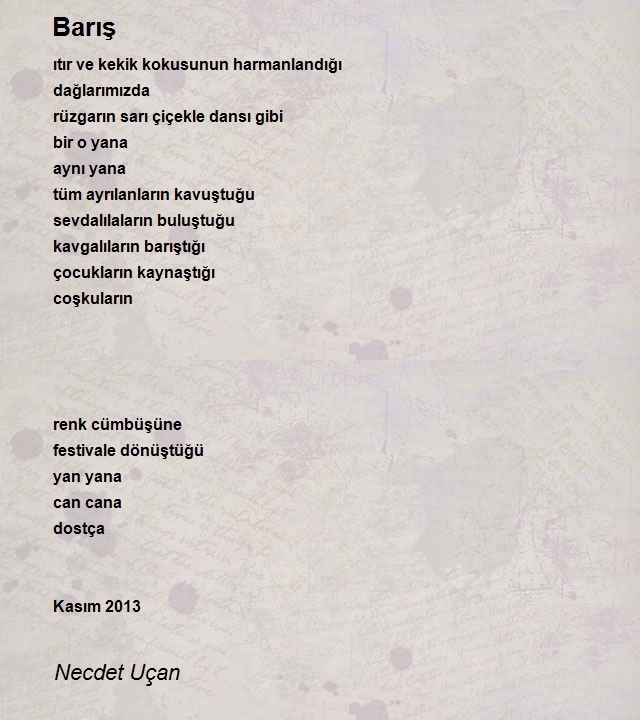 Barış

ıtır ve kekik kokusunun harmanlandığı
dağlarımızda
rüzgarın sarı çiçekle dansı gibi
bir o yana
aynı yana
tüm ayrılanların kavuştuğu
sevdalılaların buluştuğu
kavgalıların barıştığı
çocukların kaynaştığı
coşkuların

renk cümbüşüne
festivale dönüştüğü
yan yana
can cana
dostça

Kasım 2013

Necdet Uçan